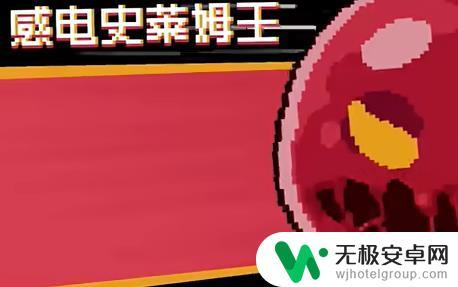 感电史莱姆王

无极安卓网
wjhotelgroup.com